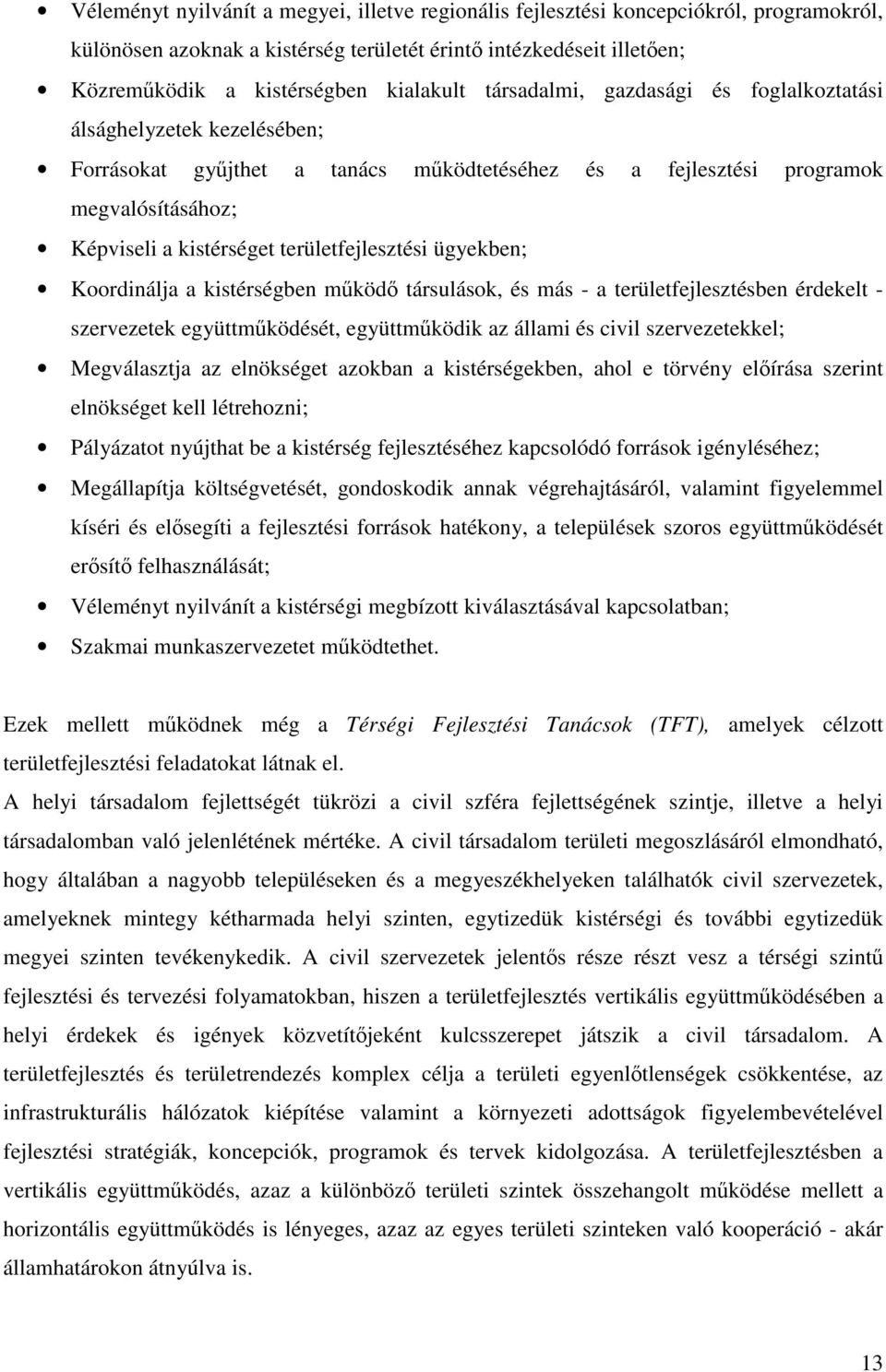 • Véleményt nyilvánít a megyei, illetve regionális fejlesztési koncepciókról, programokról, különösen azoknak a kistérség területét érintő intézkedéseit illetően;
• Közreműködik a kistérségben kialakult társadalmi, gazdasági és foglalkoztatási álsághelyzetek kezelésében;
• Forrásokat gyűjthet a tanács működtetéséhez és a fejlesztési programok megvalósításához;
• Képviseli a kistérséget területfejlesztési ügyekben;
• Koordinálja a kistérségben működő társulások, és más - a területfejlesztésben érdekelt - szervezetek együttműködését, együttműködik az állami és civil szervezetekkel;
• Megválasztja az elnökséget azokban a kistérségekben, ahol e törvény előírása szerint elnökséget kell létrehozni;
• Pályázatot nyújthat be a kistérség fejlesztéséhez kapcsolódó források igényléséhez;
• Megállapítja költségvetését, gondoskodik annak végrehajtásáról, valamint figyelemmel kíséri és elősegíti a fejlesztési források hatékony, a települések szoros együttműködését erősítő felhasználását;
• Véleményt nyilvánít a kistérségi megbízott kiválasztásával kapcsolatban;
• Szakmai munkaszervezetet működtethet.

Ezek mellett működnek még a Térségi Fejlesztési Tanácsok (TFT), amelyek célzott területfejlesztési feladatokat látnak el.
A helyi társadalom fejlettségét tükrözi a civil szféra fejlettségének szintje, illetve a helyi társadalomban való jelenlétének mértéke. A civil társadalom területi megoszlásáról elmondható, hogy általában a nagyobb településeken és a megyeszékhelyeken találhatók civil szervezetek, amelyeknek mintegy kétharmada helyi szinten, egytizedük kistérségi és további egytizedük megyei szinten tevékenykedik. A civil szervezetek jelentős része részt vesz a térségi szintű fejlesztési és tervezési folyamatokban, hiszen a területfejlesztés vertikális együttműködésében a helyi érdekek és igények közvetítőjeként kulcsszerepet játszik a civil társadalom. A területfejlesztés és területrendezés komplex célja a területi egyenlőtlenségek csökkentése, az infrastrukturális hálózatok kiépítése valamint a környezeti adottságok figyelembevételével fejlesztési stratégiák, koncepciók, programok és tervek kidolgozása. A területfejlesztésben a vertikális együttműködés, azaz a különböző területi szintek összehangolt működése mellett a horizontális együttműködés is lényeges, azaz az egyes területi szinteken való kooperáció - akár államhatárokon átnyúlva is.

13